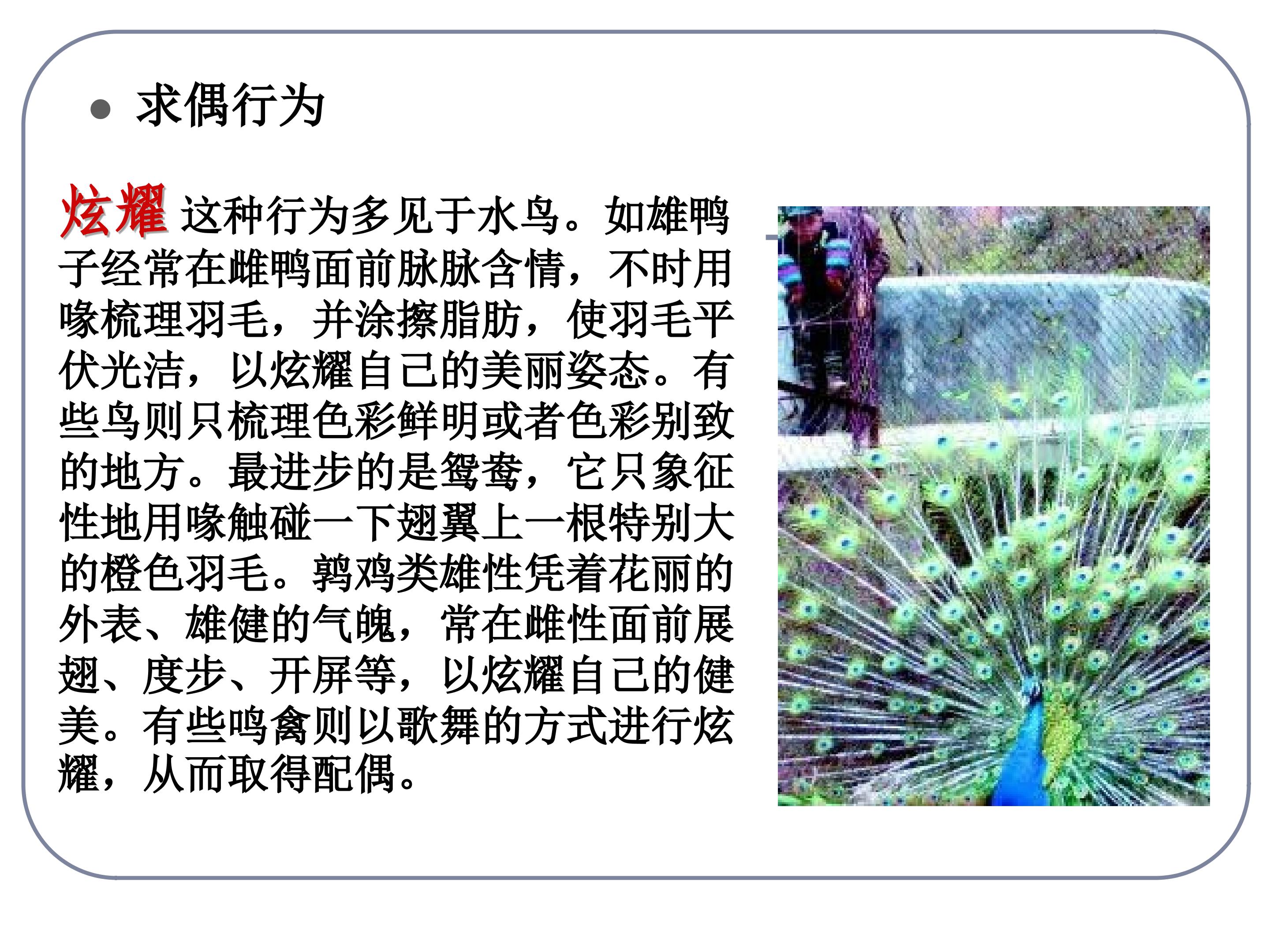 • 求偶行为

炫耀 这种行为多见于水鸟。如雄鸭子经常在雌鸭面前脉脉含情，不时用喙梳理羽毛，并涂擦脂肪，使羽毛平伏光洁，以炫耀自己的美丽姿态。有些鸟则只梳理色彩鲜明或者色彩别致的地方。最进步的是鸳鸯，它只象征性地用喙触碰一下翅翼上一根特别大的橙色羽毛。鹑鸡类雄性凭着花丽的外表、雄健的气魄，常在雌性面前展翅、度步、开屏等，以炫耀自己的健美。有些鸣禽则以歌舞的方式进行炫耀，从而取得配偶。